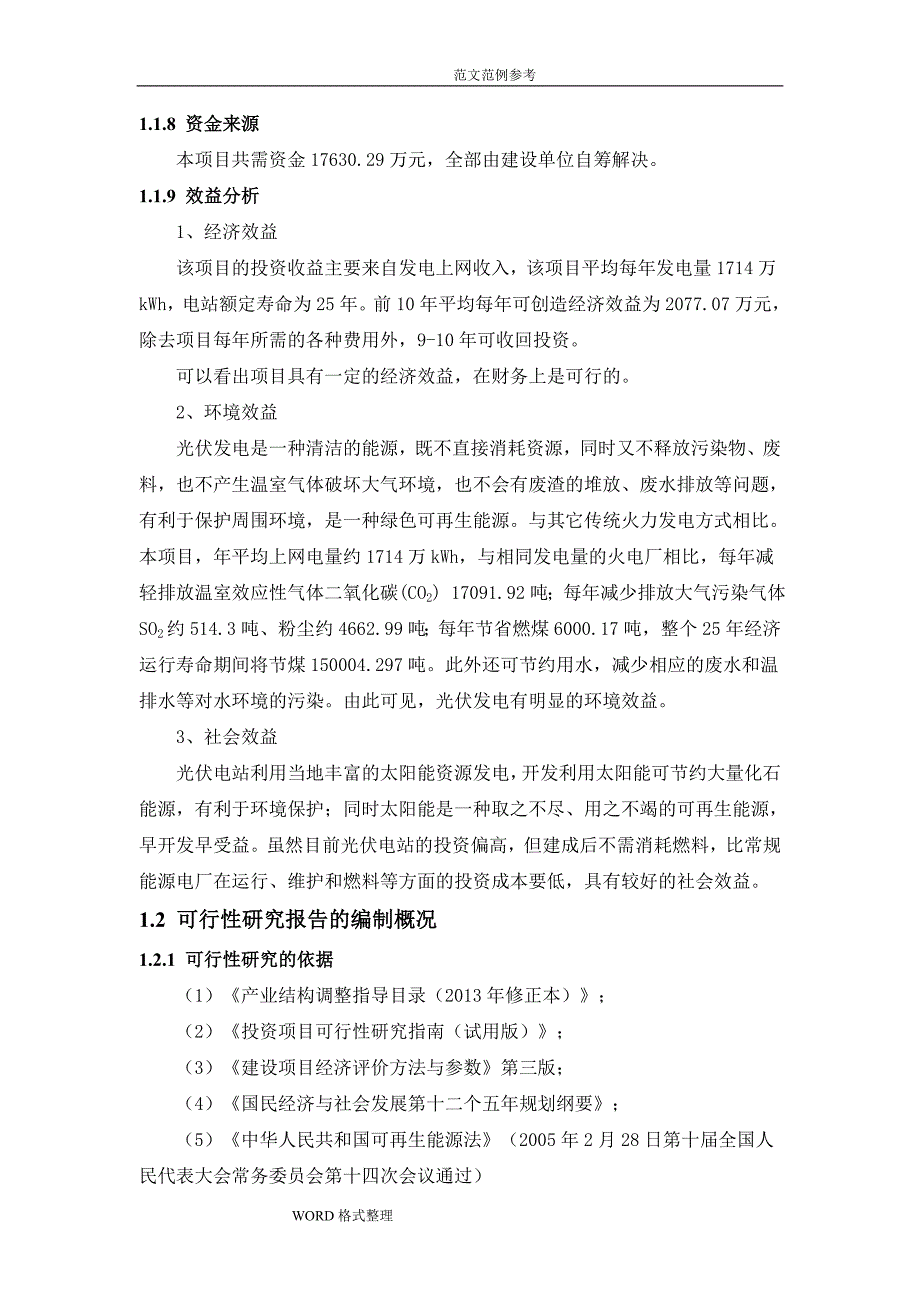 范文范例参考

1.1.8 资金来源

本项目共需资金 17630.29 万元，全部由建设单位自筹解决。

1.1.9 效益分析

1、经济效益

该项目的投资收益主要来自发电上网收入，该项目平均每年发电量 1714 万 kWh，电站额定寿命为 25 年。前 10 年平均每年可创造经济效益为 2077.07 万元，除去项目每年所需的各种费用外，9-10 年可收回投资。

可以看出项目具有一定的经济效益，在财务上是可行的。

2、环境效益

光伏发电是一种清洁的能源，既不直接消耗资源，同时又不释放污染物、废料，也不产生温室气体破坏大气环境，也不会有废渣的堆放、废水排放等问题，有利于保护周围环境，是一种绿色可再生能源。与其它传统火力发电方式相比。本项目，年平均上网电量约 1714 万 kWh，与相同发电量的火电厂相比，每年减轻排放温室效应性气体二氧化碳($CO_2$) 17091.92 吨；每年减少排放大气污染气体 $SO_2$约 514.3 吨、粉尘约 4662.99 吨；每年节省燃煤 6000.17 吨，整个 25 年经济运行寿命期间将节煤 150004.297 吨。此外还可节约用水，减少相应的废水和温排水等对水环境的污染。由此可见，光伏发电有明显的环境效益。

3、社会效益

光伏电站利用当地丰富的太阳能资源发电，开发利用太阳能可节约大量化石能源，有利于环境保护；同时太阳能是一种取之不尽、用之不竭的可再生能源，早开发早受益。虽然目前光伏电站的投资偏高，但建成后不需消耗燃料，比常规能源电厂在运行、维护和燃料等方面的投资成本要低，具有较好的社会效益。

1.2 可行性研究报告的编制概况

1.2.1 可行性研究的依据

（1）《产业结构调整指导目录（2013 年修正本）》；

（2）《投资项目可行性研究指南（试用版）》；

（3）《建设项目经济评价方法与参数》第三版；

（4）《国民经济与社会发展第十二个五年规划纲要》；

（5）《中华人民共和国可再生能源法》（2005 年 2 月 28 日第十届全国人民代表大会常务委员会第十四次会议通过）

WORD 格式整理